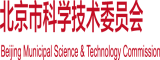 北京市科学技术委员会

Beijing Municipal Science & Technology Commission